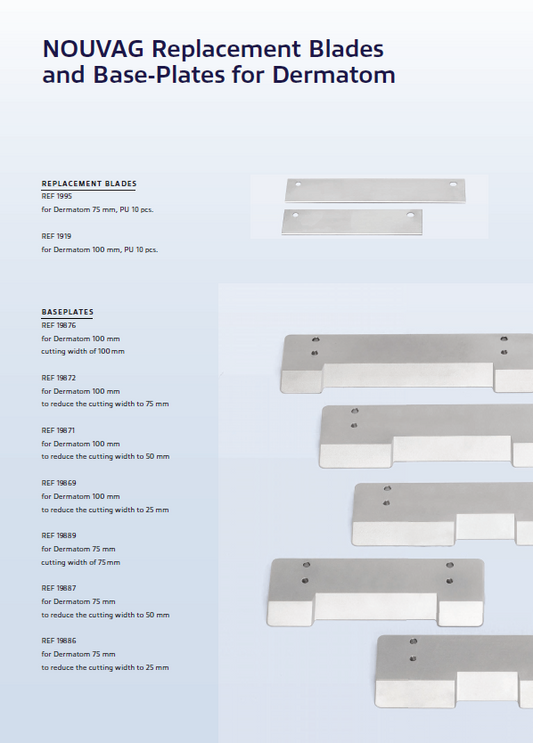 NOUVAG Replacement Blades and Base-Plates for Dermatom

REPLACEMENT BLADES
REF 1995
for Dermatom 75 mm, PU 10 pcs.

REF 1919
for Dermatom 100 mm, PU 10 pcs.

BASEPLATES
REF 19876
for Dermatom 100 mm
cutting width of 100 mm

REF 19872
for Dermatom 100 mm
to reduce the cutting width to 75 mm

REF 19871
for Dermatom 100 mm
to reduce the cutting width to 50 mm

REF 19869
for Dermatom 100 mm
to reduce the cutting width to 25 mm

REF 19889
for Dermatom 75 mm
cutting width of 75 mm

REF 19887
for Dermatom 75 mm
to reduce the cutting width to 50 mm

REF 19886
for Dermatom 75 mm
to reduce the cutting width to 25 mm